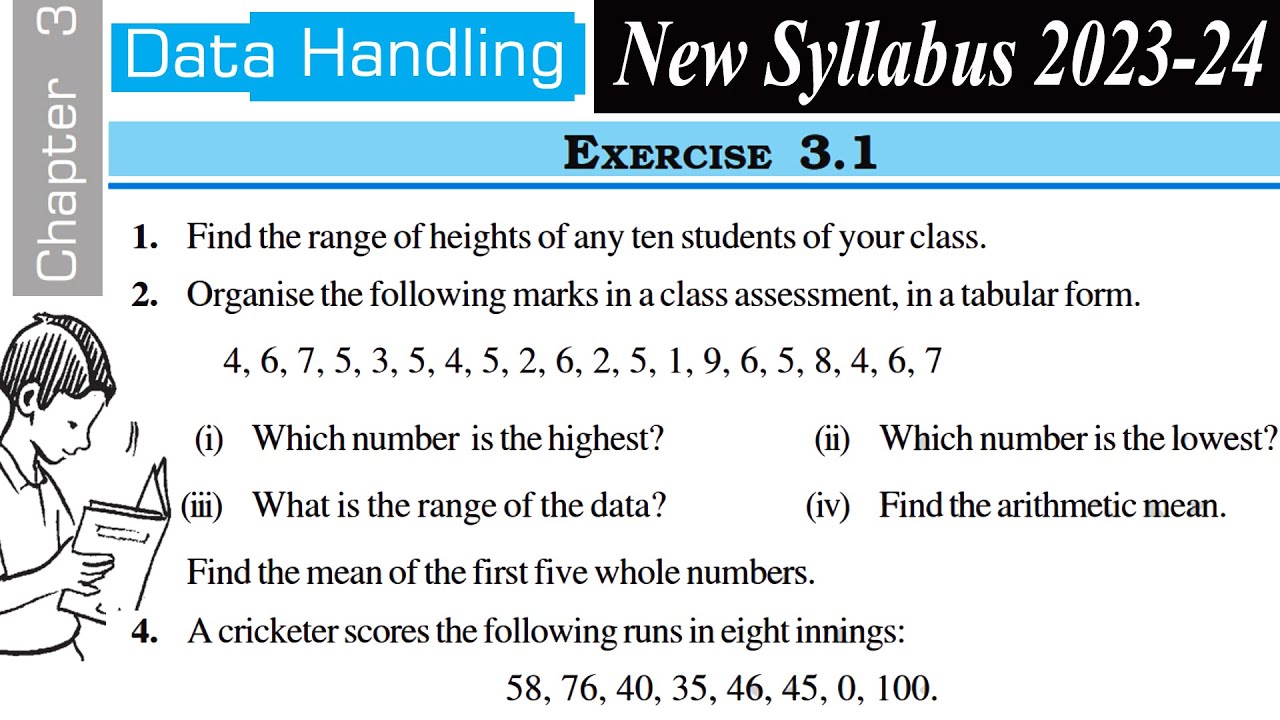 Chapter 3

Data Handling

New Syllabus 2023-24

EXERCISE 3.1

1. Find the range of heights of any ten students of your class.

2. Organise the following marks in a class assessment, in a tabular form.

4, 6, 7, 5, 3, 5, 4, 5, 2, 6, 2, 5, 1, 9, 6, 5, 8, 4, 6, 7

(i) Which number is the highest?

(ii) Which number is the lowest?

(iii) What is the range of the data?

(iv) Find the arithmetic mean.

Find the mean of the first five whole numbers.

4. A cricketer scores the following runs in eight innings:

58, 76, 40, 35, 46, 45, 0, 100.